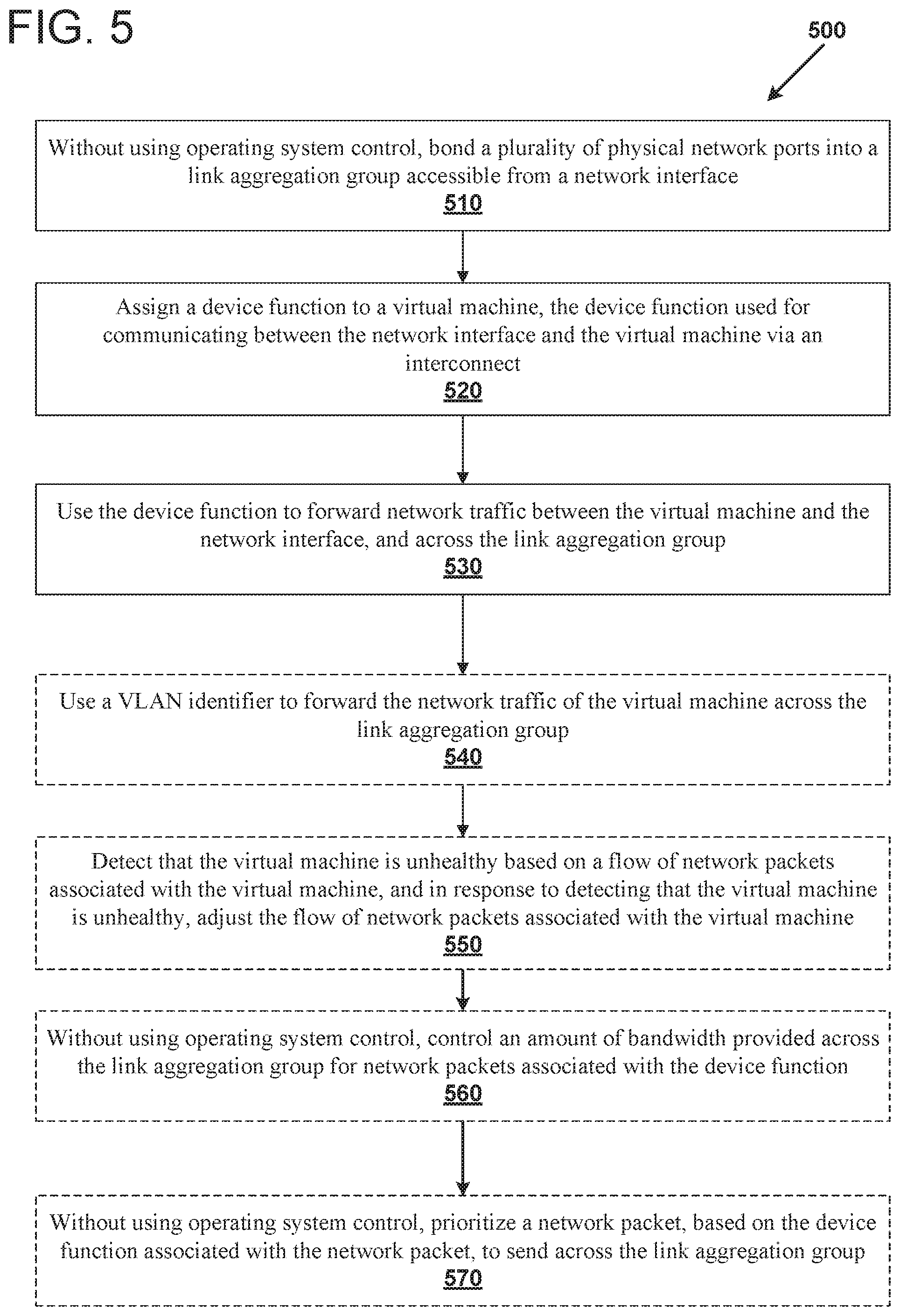 FIG. 5

500

Without using operating system control, bond a plurality of physical network ports into a link aggregation group accessible from a network interface
510

Assign a device function to a virtual machine, the device function used for communicating between the network interface and the virtual machine via an interconnect
520

Use the device function to forward network traffic between the virtual machine and the network interface, and across the link aggregation group
530

Use a VLAN identifier to forward the network traffic of the virtual machine across the link aggregation group
540

Detect that the virtual machine is unhealthy based on a flow of network packets associated with the virtual machine, and in response to detecting that the virtual machine is unhealthy, adjust the flow of network packets associated with the virtual machine
550

Without using operating system control, control an amount of bandwidth provided across the link aggregation group for network packets associated with the device function
560

Without using operating system control, prioritize a network packet, based on the device function associated with the network packet, to send across the link aggregation group
570